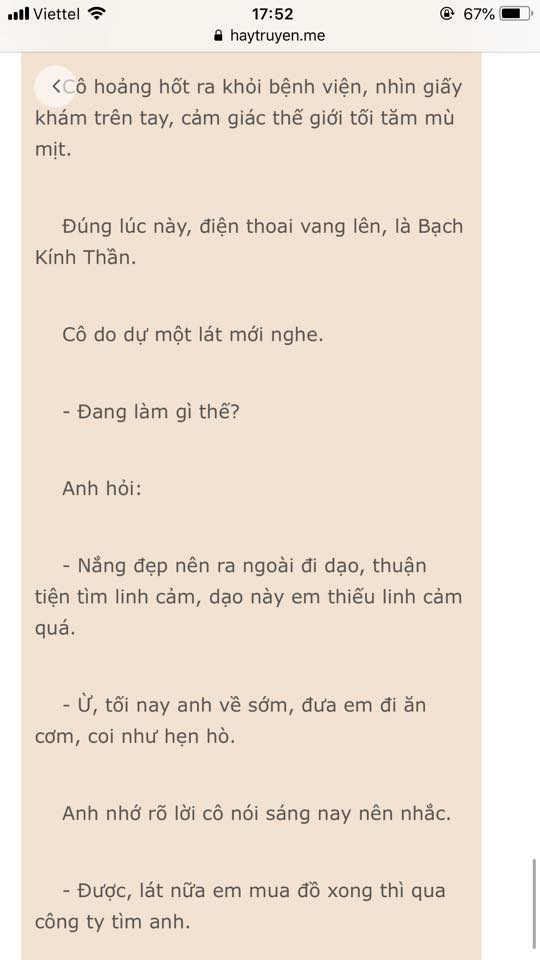 Viettel 17:52 67%
haytruyen.me

Cô hoảng hốt ra khỏi bệnh viện, nhìn giấy khám trên tay, cảm giác thế giới tối tăm mù mịt.

Đúng lúc này, điện thoai vang lên, là Bạch Kính Thần.

Cô do dự một lát mới nghe.

- Đang làm gì thế?

Anh hỏi:

- Nắng đẹp nên ra ngoài đi dạo, thuận tiện tìm linh cảm, dạo này em thiếu linh cảm quá.

- Ừ, tối nay anh về sớm, đưa em đi ăn cơm, coi như hẹn hò.

Anh nhớ rõ lời cô nói sáng nay nên nhắc.

- Được, lát nữa em mua đồ xong thì qua công ty tìm anh.